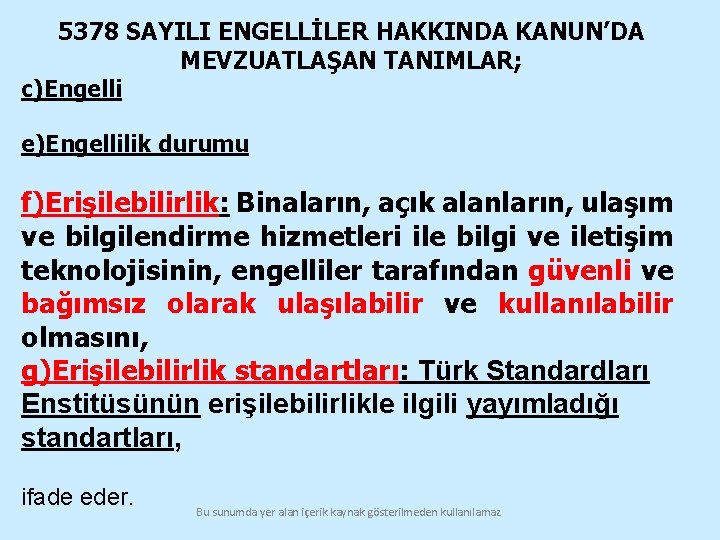 5378 SAYILI ENGELLİLER HAKKINDA KANUN'DA MEVZUATLAŞAN TANIMLAR;

c)Engelli

e)Engellilik durumu

f)Erişilebilirlik: Binaların, açık alanların, ulaşım ve bilgilendirme hizmetleri ile bilgi ve iletişim teknolojisinin, engelliler tarafından güvenli ve bağımsız olarak ulaşılabilir ve kullanılabilir olmasını,
g)Erişilebilirlik standartları: Türk Standardları Enstitüsünün erişilebilirlikle ilgili yayımladığı standartları,

ifade eder.

Bu sunumda yer alan içerik kaynak gösterilmeden kullanılamaz